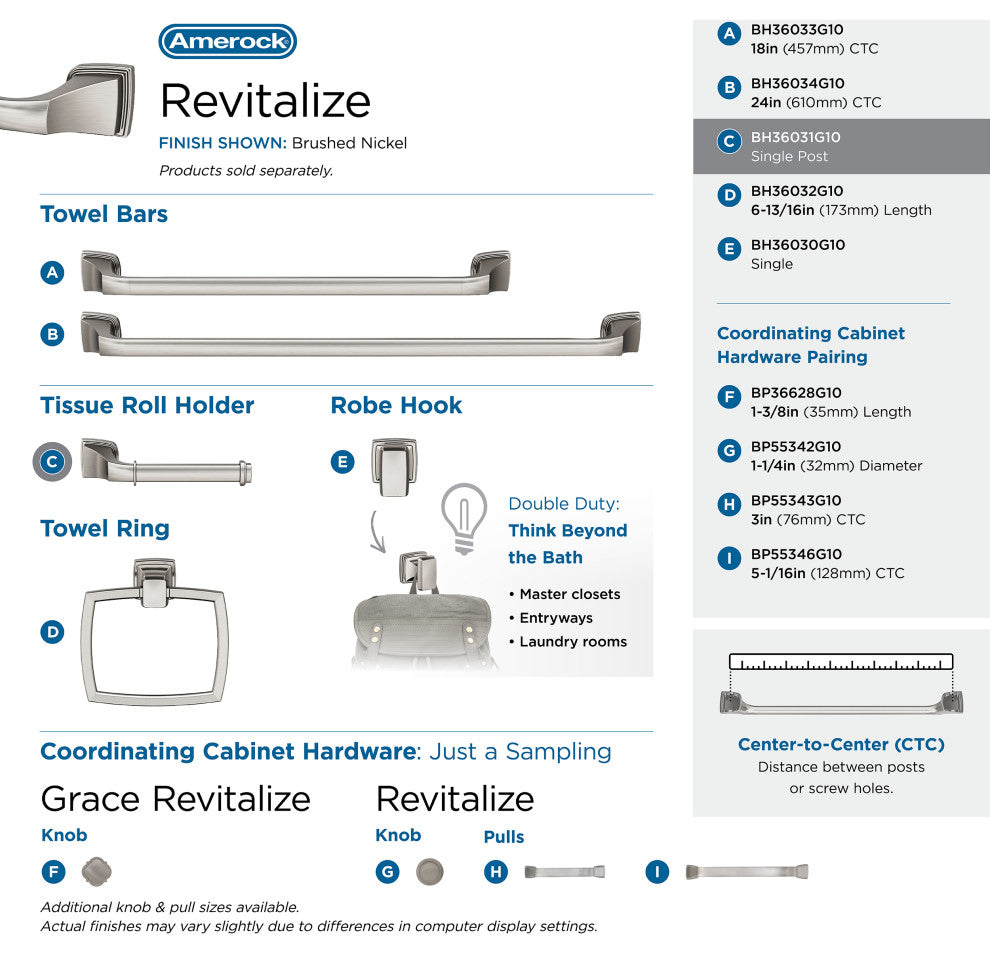 Amerock

Revitalize

FINISH SHOWN: Brushed Nickel

Products sold separately.

Towel Bars

A

B

Tissue Roll Holder

C

Robe Hook

E

Towel Ring

D

Double Duty: Think Beyond the Bath

• Master closets
• Entryways
• Laundry rooms

Coordinating Cabinet Hardware: Just a Sampling

Grace Revitalize

Knob

F

Revitalize

Knob

G

Pulls

H

I

Additional knob & pull sizes available.
Actual finishes may vary slightly due to differences in computer display settings.

A BH36033G10
18in (457mm) CTC

B BH36034G10
24in (610mm) CTC

C BH36031G10
Single Post

D BH36032G10
6-13/16in (173mm) Length

E BH36030G10
Single

Coordinating Cabinet Hardware Pairing

F BP36628G10
1-3/8in (35mm) Length

G BP55342G10
1-1/4in (32mm) Diameter

H BP55343G10
3in (76mm) CTC

I BP55346G10
5-1/16in (128mm) CTC

Center-to-Center (CTC)
Distance between posts or screw holes.